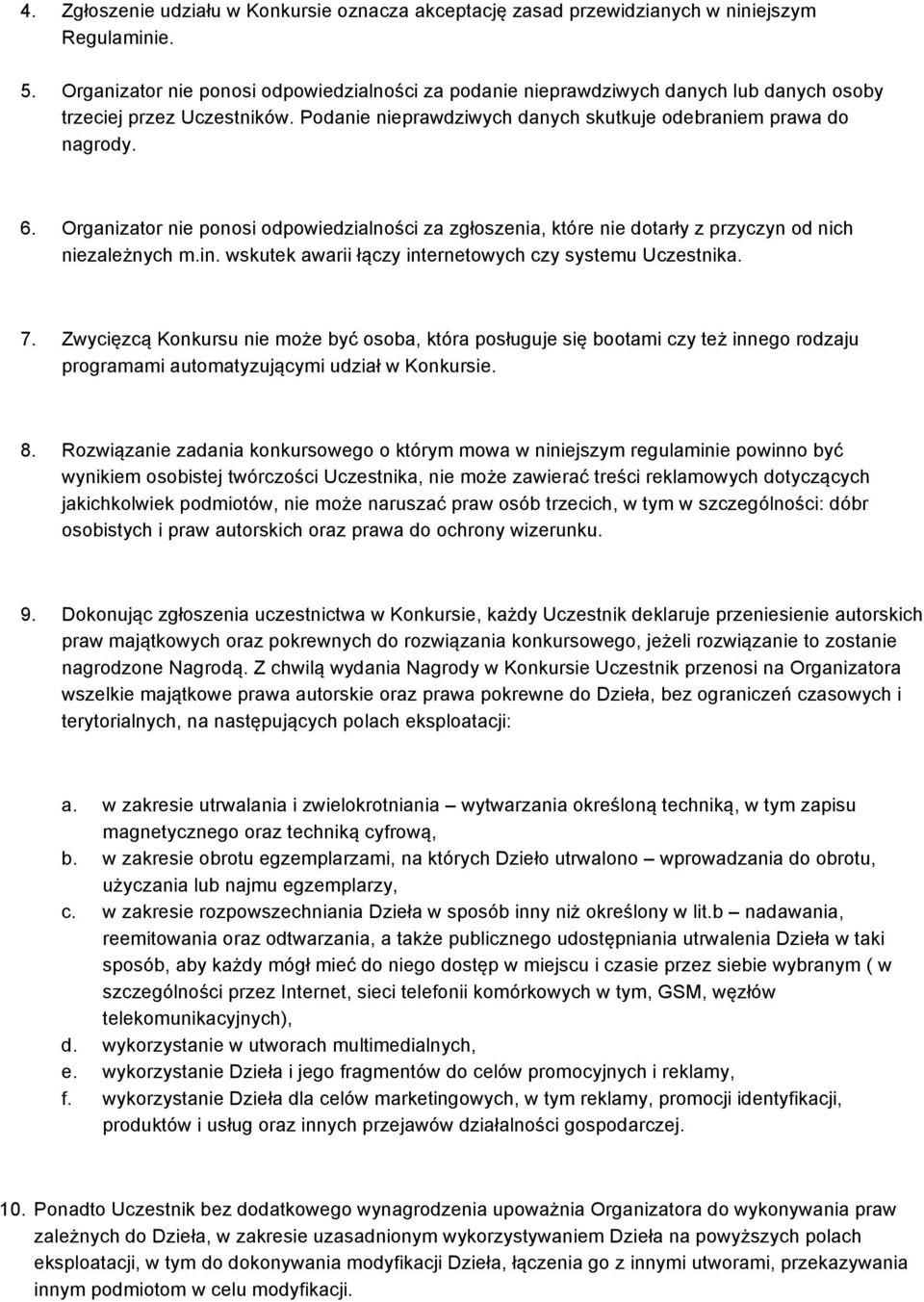 4. Zgłoszenie udziału w Konkursie oznacza akceptację zasad przewidzianych w niniejszym Regulaminie.

5. Organizator nie ponosi odpowiedzialności za podanie nieprawdziwych danych lub danych osoby trzeciej przez Uczestników. Podanie nieprawdziwych danych skutkuje odebraniem prawa do nagrody.

6. Organizator nie ponosi odpowiedzialności za zgłoszenia, które nie dotarły z przyczyn od nich niezależnych m.in. wskutek awarii łączy internetowych czy systemu Uczestnika.

7. Zwycięzcą Konkursu nie może być osoba, która posługuje się bootami czy też innego rodzaju programami automatyzującymi udział w Konkursie.

8. Rozwiązanie zadania konkursowego o którym mowa w niniejszym regulaminie powinno być wynikiem osobistej twórczości Uczestnika, nie może zawierać treści reklamowych dotyczących jakichkolwiek podmiotów, nie może naruszać praw osób trzecich, w tym w szczególności: dóbr osobistych i praw autorskich oraz prawa do ochrony wizerunku.

9. Dokonując zgłoszenia uczestnictwa w Konkursie, każdy Uczestnik deklaruje przeniesienie autorskich praw majątkowych oraz pokrewnych do rozwiązania konkursowego, jeżeli rozwiązanie to zostanie nagrodzone Nagrodą. Z chwilą wydania Nagrody w Konkursie Uczestnik przenosi na Organizatora wszelkie majątkowe prawa autorskie oraz prawa pokrewne do Dzieła, bez ograniczeń czasowych i terytorialnych, na następujących polach eksploatacji:

a. w zakresie utrwalania i zwielokrotniania – wytwarzania określoną techniką, w tym zapisu magnetycznego oraz techniką cyfrową,
b. w zakresie obrotu egzemplarzami, na których Dzieło utrwalono – wprowadzania do obrotu, użyczania lub najmu egzemplarzy,
c. w zakresie rozpowszechniania Dzieła w sposób inny niż określony w lit.b – nadawania, reemitowania oraz odtwarzania, a także publicznego udostępniania utrwalenia Dzieła w taki sposób, aby każdy mógł mieć do niego dostęp w miejscu i czasie przez siebie wybranym ( w szczególności przez Internet, sieci telefonii komórkowych w tym, GSM, węzłów telekomunikacyjnych),
d. wykorzystanie w utworach multimedialnych,
e. wykorzystanie Dzieła i jego fragmentów do celów promocyjnych i reklamy,
f. wykorzystanie Dzieła dla celów marketingowych, w tym reklamy, promocji identyfikacji, produktów i usług oraz innych przejawów działalności gospodarczej.

10. Ponadto Uczestnik bez dodatkowego wynagrodzenia upoważnia Organizatora do wykonywania praw zależnych do Dzieła, w zakresie uzasadnionym wykorzystywaniem Dzieła na powyższych polach eksploatacji, w tym do dokonywania modyfikacji Dzieła, łączenia go z innymi utworami, przekazywania innym podmiotom w celu modyfikacji.